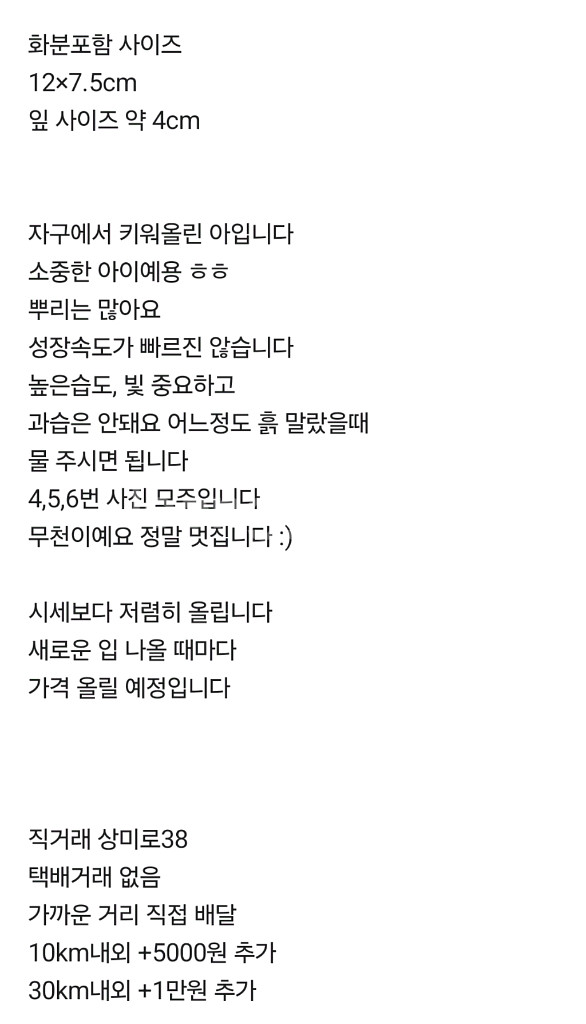 화분포함 사이즈
12×7.5cm
잎 사이즈 약 4cm

자구에서 키워올린 아입니다
소중한 아이예용 ㅎㅎ
뿌리는 많아요
성장속도가 빠르진 않습니다
높은습도, 빛 중요하고
과습은 안돼요 어느정도 흙 말랐을때
물 주시면 됩니다
4,5,6번 사진 모주입니다
무천이예요 정말 멋집니다 :)

시세보다 저렴히 올립니다
새로운 입 나올 때마다
가격 올릴 예정입니다

직거래 상미로38
택배거래 없음
가까운 거리 직접 배달
10km내외 +5000원 추가
30km내외 +1만원 추가